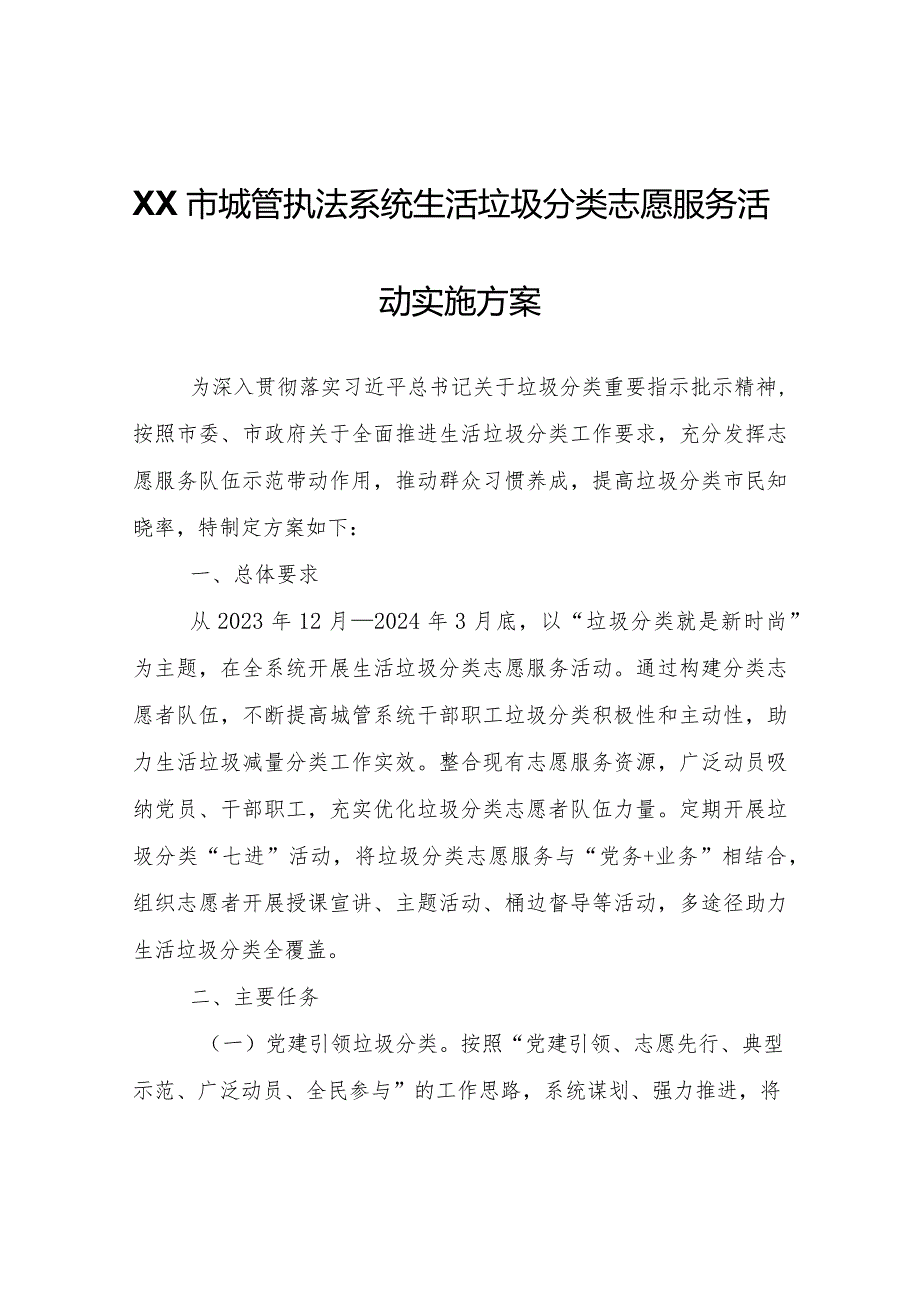 XX市城管执法系统生活垃圾分类志愿服务活动实施方案

为深入贯彻落实习近平总书记关于垃圾分类重要指示批示精神，按照市委、市政府关于全面推进生活垃圾分类工作要求，充分发挥志愿服务队伍示范带动作用，推动群众习惯养成，提高垃圾分类市民知晓率，特制定方案如下：

一、总体要求

从2023年12月—2024年3月底，以“垃圾分类就是新时尚”为主题，在全系统开展生活垃圾分类志愿服务活动。通过构建分类志愿者队伍，不断提高城管系统干部职工垃圾分类积极性和主动性，助力生活垃圾减量分类工作实效。整合现有志愿服务资源，广泛动员吸纳党员、干部职工，充实优化垃圾分类志愿者队伍力量。定期开展垃圾分类“七进”活动，将垃圾分类志愿服务与“党务+业务”相结合，组织志愿者开展授课宣讲、主题活动、桶边督导等活动，多途径助力生活垃圾分类全覆盖。

二、主要任务

（一）党建引领垃圾分类。按照“党建引领、志愿先行、典型示范、广泛动员、全民参与”的工作思路，系统谋划、强力推进，将